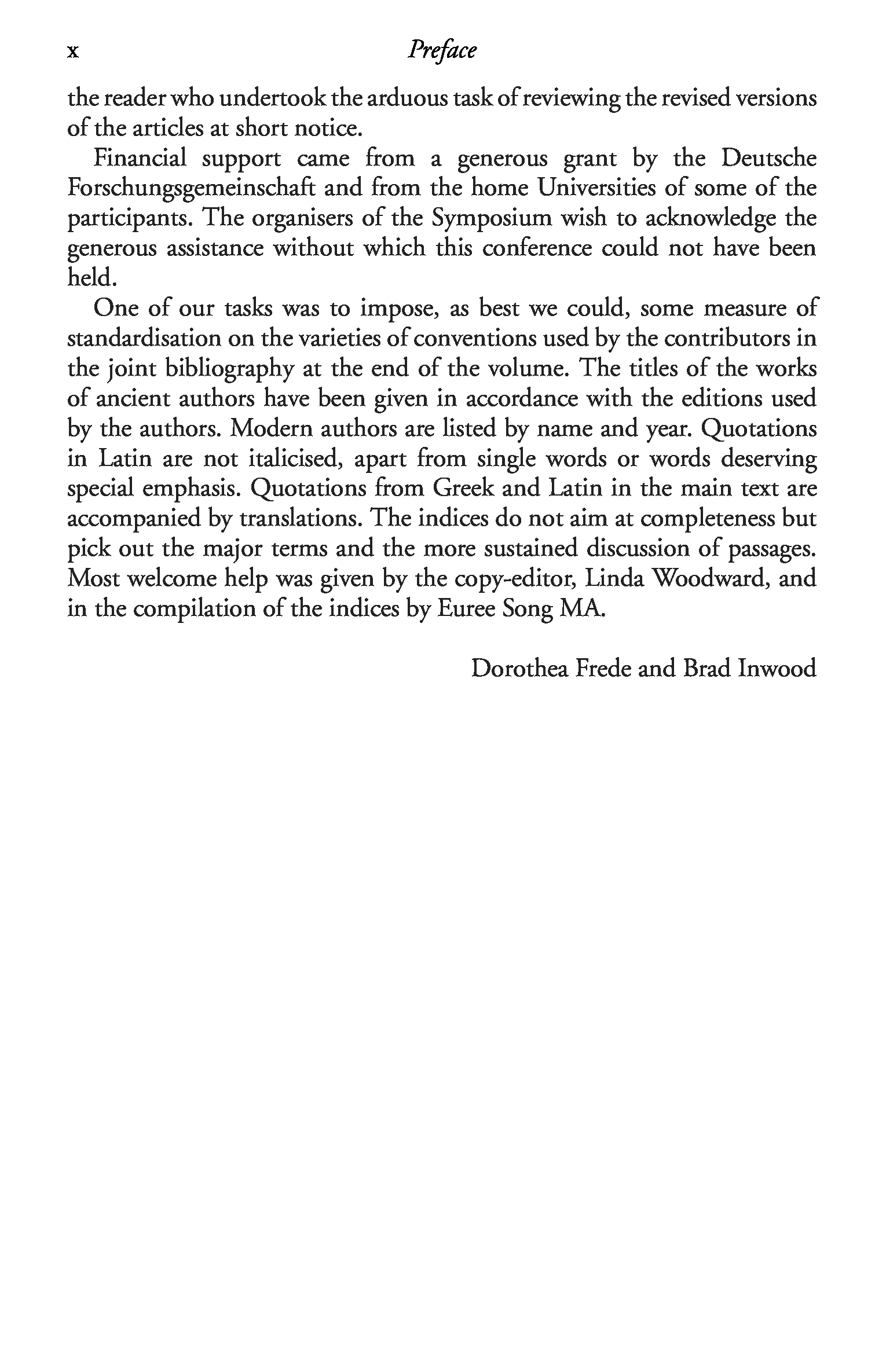 x Preface

the reader who undertook the arduous task of reviewing the revised versions of the articles at short notice.

Financial support came from a generous grant by the Deutsche Forschungsgemeinschaft and from the home Universities of some of the participants. The organisers of the Symposium wish to acknowledge the generous assistance without which this conference could not have been held.

One of our tasks was to impose, as best we could, some measure of standardisation on the varieties of conventions used by the contributors in the joint bibliography at the end of the volume. The titles of the works of ancient authors have been given in accordance with the editions used by the authors. Modern authors are listed by name and year. Quotations in Latin are not italicised, apart from single words or words deserving special emphasis. Quotations from Greek and Latin in the main text are accompanied by translations. The indices do not aim at completeness but pick out the major terms and the more sustained discussion of passages. Most welcome help was given by the copy-editor, Linda Woodward, and in the compilation of the indices by Euree Song MA.

Dorothea Frede and Brad Inwood